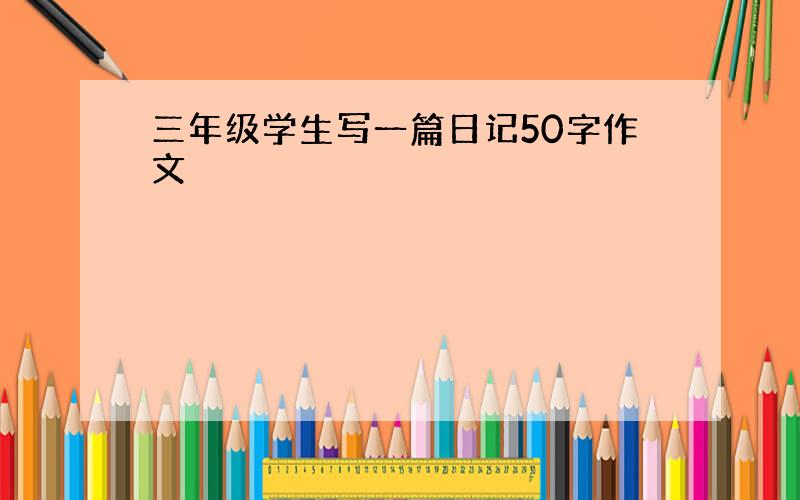 三年级学生写一篇日记50字作文

0 1 2 3 4 5 6 7 8 9 10 11 12 13 14 15 16 17 18 19 20 21 22 23 24 25 26 27 28 29 30